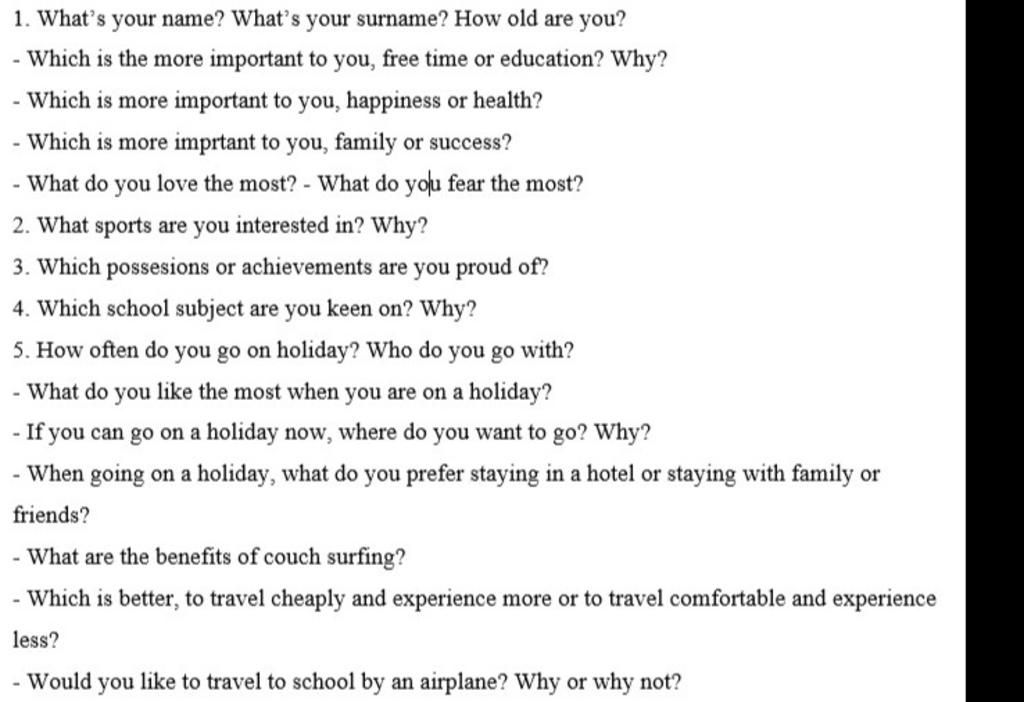 1. What's your name? What's your surname? How old are you?

- Which is the more important to you, free time or education? Why?

- Which is more important to you, happiness or health?

- Which is more imprtant to you, family or success?

- What do you love the most? - What do you fear the most?

2. What sports are you interested in? Why?

3. Which possesions or achievements are you proud of?

4. Which school subject are you keen on? Why?

5. How often do you go on holiday? Who do you go with?

- What do you like the most when you are on a holiday?

- If you can go on a holiday now, where do you want to go? Why?

- When going on a holiday, what do you prefer staying in a hotel or staying with family or friends?

- What are the benefits of couch surfing?

- Which is better, to travel cheaply and experience more or to travel comfortable and experience less?

- Would you like to travel to school by an airplane? Why or why not?